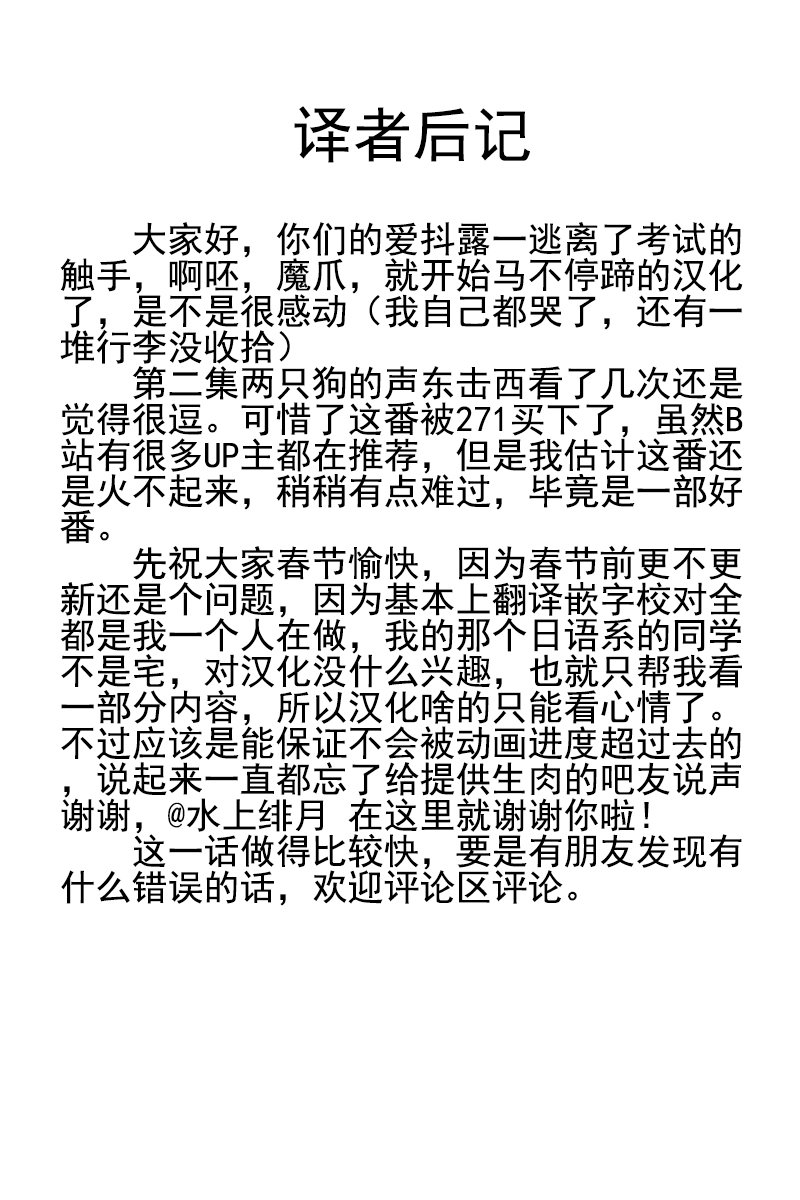 译者后记

大家好，你们的爱抖露一逃离了考试的触手，啊呸，魔爪，就开始马不停蹄的汉化了，是不是很感动（我自己都哭了，还有一堆行李没收拾）

第二集两只狗的声东击西看了几次还是觉得很逗。可惜了这番被271买下了，虽然B站有很多UP主都在推荐，但是我估计这番还是火不起来，稍稍有点难过，毕竟是一部好番。

先祝大家春节愉快，因为春节前更不更新还是个问题，因为基本上翻译嵌字校对全都是我一个人在做，我的那个日语系的同学不是宅，对汉化没什么兴趣，也就只帮我看一部分内容，所以汉化啥的只能看心情了。不过应该是能保证不会被动画进度超过去的，说起来一直都忘了给提供生肉的吧友说声谢谢，@水上绯月 在这里就谢谢你啦！

这一话做得比较快，要是有朋友发现有什么错误的话，欢迎评论区评论。